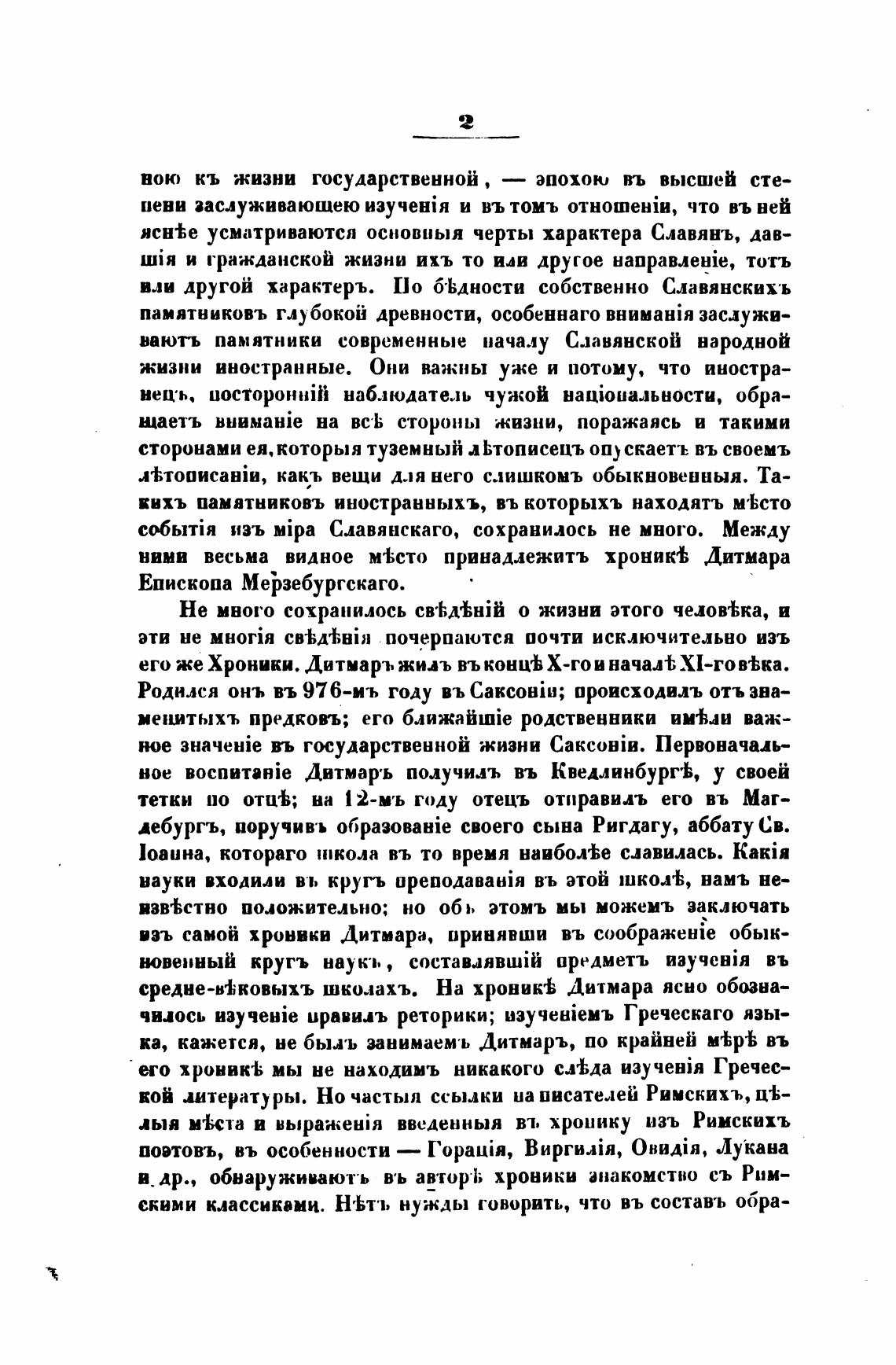 2

ною къ жизни государственной, — эпохою въ высшей степени заслуживающею изученія и въ томъ отношеніи, что въ ней яснѣе усматриваются основныя черты характера Славянъ, давшія и гражданской жизни ихъ то или другое направленіе, тотъ или другой характеръ. По бѣдности собственно Славянскихъ памятниковъ глубокой древности, особеннаго вниманія заслуживаютъ памятники современные началу Славянской народной жизни иностранные. Они важны уже и потому, что иностранецъ, посторонній наблюдатель чужой національности, обращаетъ вниманіе на всѣ стороны жизни, поражаясь и такими сторонами ея, которыя туземный лѣтописецъ опускаетъ въ своемъ лѣтописаніи, какъ вещи для него слишкомъ обыкновенныя. Такихъ памятниковъ иностранныхъ, въ которыхъ находятъ мѣсто событія изъ міра Славянскаго, сохранилось не много. Между ними весьма видное мѣсто принадлежитъ хроникѣ Дитмара Епископа Мерзебургскаго.

Не много сохранилось свѣдѣній о жизни этого человѣка, и эти не многія свѣдѣнія почерпаются почти исключительно изъ его же Хроники. Дитмаръ жилъ въ концѣ X-го и началѣ XI-го вѣка. Родился онъ въ 976-мъ году въ Саксоніи; происходилъ отъ знаменитыхъ предковъ; его ближайшіе родственники имѣли важное значеніе въ государственной жизни Саксоніи. Первоначальное воспитаніе Дитмаръ получилъ въ Кведлинбургѣ, у своей тетки по отцѣ; на 12-мъ году отецъ отправилъ его въ Магдебургъ, поручивъ образованіе своего сына Ригдагу, аббату Св. Іоанна, котораго школа въ то время наиболѣе славилась. Какія науки входили въ кругъ преподаванія въ этой школѣ, намъ неизвѣстно положительно; но объ этомъ мы можемъ заключать изъ самой хроники Дитмара, принявши въ соображеніе обыкновенный кругъ наукъ, составлявшій предметъ изученія въ средне-вѣковыхъ школахъ. На хроникѣ Дитмара ясно обозначилось изученіе правилъ реторики; изученіемъ Греческаго языка, кажется, не былъ занимаемъ Дитмаръ, по крайней мѣрѣ въ его хроникѣ мы не находимъ никакого слѣда изученія Греческой литературы. Но частыя ссылки на писателей Римскихъ, цѣлыя мѣста и выраженія введенныя въ хронику изъ Римскихъ поэтовъ, въ особенности — Горація, Виргилія, Овидія, Лукана и др., обнаруживаютъ въ авторѣ хроники знакомство съ Римскими классиками. Нѣтъ нужды говорить, что въ составъ обра-